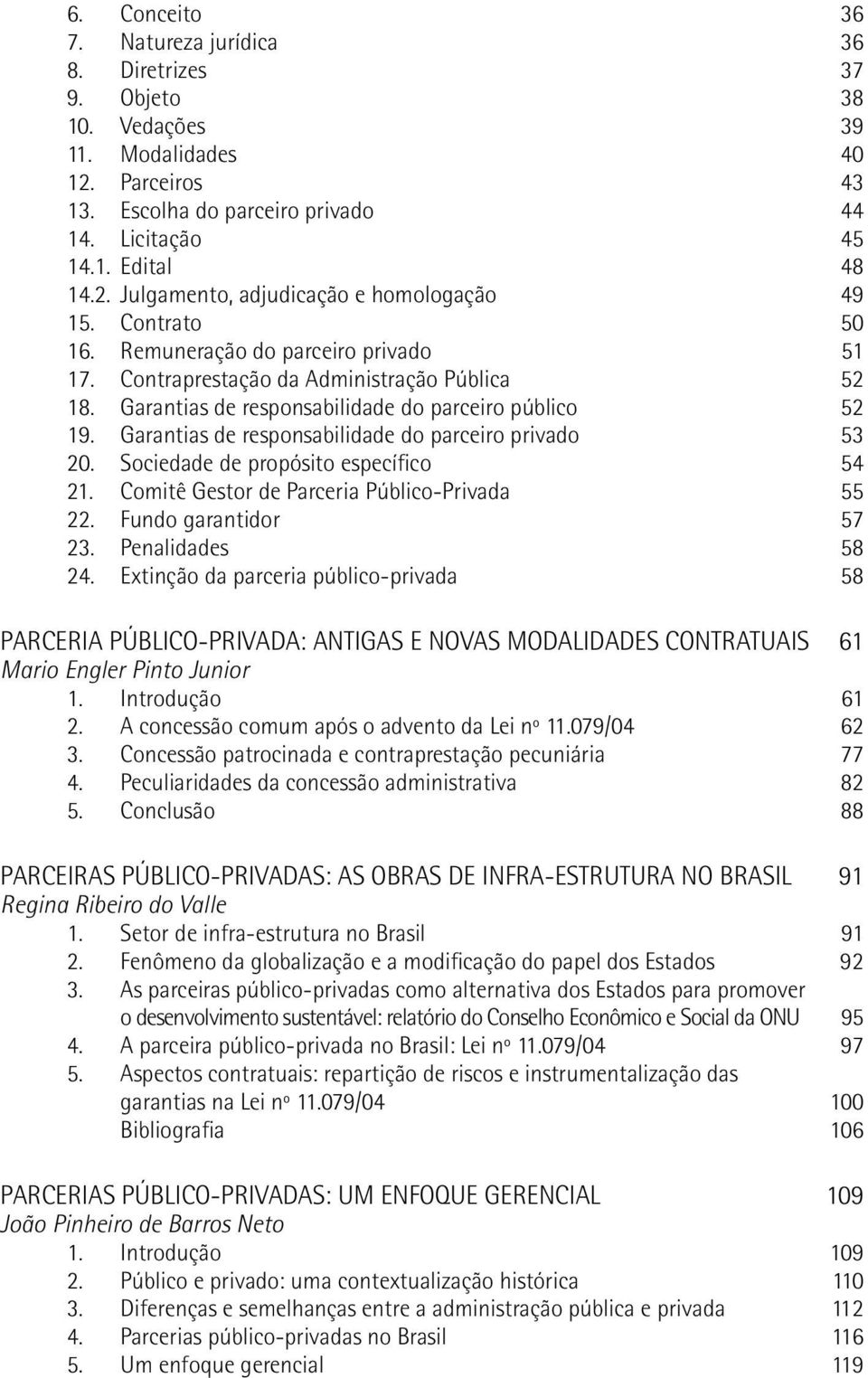 6. Conceito 36
7. Natureza jurídica 36
8. Diretrizes 37
9. Objeto 38
10. Vedações 39
11. Modalidades 40
12. Parceiros 43
13. Escolha do parceiro privado 44
14. Licitação 45
14.1. Edital 48
14.2. Julgamento, adjudicação e homologação 49
15. Contrato 50
16. Remuneração do parceiro privado 51
17. Contraprestação da Administração Pública 52
18. Garantias de responsabilidade do parceiro público 52
19. Garantias de responsabilidade do parceiro privado 53
20. Sociedade de propósito específico 54
21. Comitê Gestor de Parceria Público-Privada 55
22. Fundo garantidor 57
23. Penalidades 58
24. Extinção da parceria público-privada 58

PARCERIA PÚBLICO-PRIVADA: ANTIGAS E NOVAS MODALIDADES CONTRATUAIS 61
Mario Engler Pinto Junior
1. Introdução 61
2. A concessão comum após o advento da Lei nº 11.079/04 62
3. Concessão patrocinada e contraprestação pecuniária 77
4. Peculiaridades da concessão administrativa 82
5. Conclusão 88

PARCEIRAS PÚBLICO-PRIVADAS: AS OBRAS DE INFRA-ESTRUTURA NO BRASIL 91
Regina Ribeiro do Valle
1. Setor de infra-estrutura no Brasil 91
2. Fenômeno da globalização e a modificação do papel dos Estados 92
3. As parceiras público-privadas como alternativa dos Estados para promover o desenvolvimento sustentável: relatório do Conselho Econômico e Social da ONU 95
4. A parceira público-privada no Brasil: Lei nº 11.079/04 97
5. Aspectos contratuais: repartição de riscos e instrumentalização das garantias na Lei nº 11.079/04 100
Bibliografia 106

PARCERIAS PÚBLICO-PRIVADAS: UM ENFOQUE GERENCIAL 109
João Pinheiro de Barros Neto
1. Introdução 109
2. Público e privado: uma contextualização histórica 110
3. Diferenças e semelhanças entre a administração pública e privada 112
4. Parcerias público-privadas no Brasil 116
5. Um enfoque gerencial 119